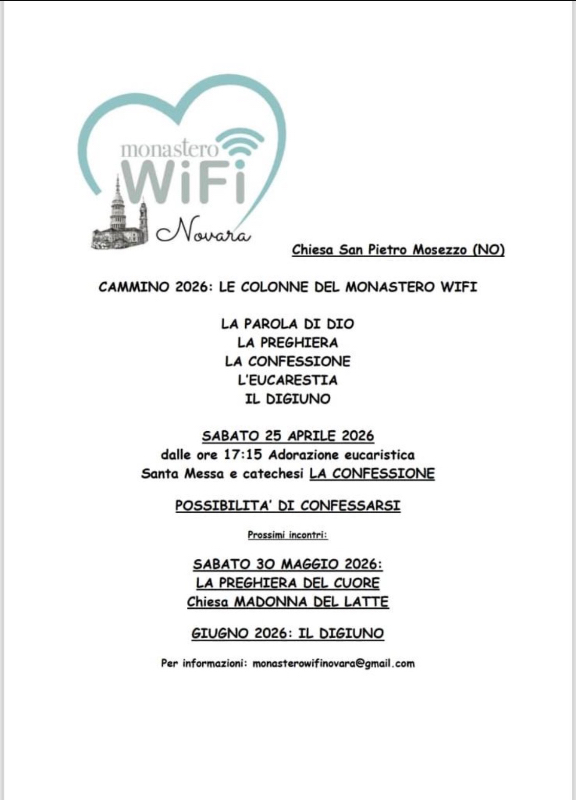 monastero
WiFi
Novara

Chiesa San Pietro Mosezzo (NO)

CAMMINO 2026: LE COLONNE DEL MONASTERO WIFI

LA PAROLA DI DIO
LA PREGHIERA
LA CONFESSIONE
L'EUCARESTIA
IL DIGIUNO

SABATO 25 APRILE 2026
dalle ore 17:15 Adorazione eucaristica
Santa Messa e catechesi LA CONFESSIONE

POSSIBILITA' DI CONFESSARSI

Prossimi incontri:

SABATO 30 MAGGIO 2026:
LA PREGHIERA DEL CUORE
Chiesa MADONNA DEL LATTE

GIUGNO 2026: IL DIGIUNO

Per informazioni: monasterowifinovara@gmail.com